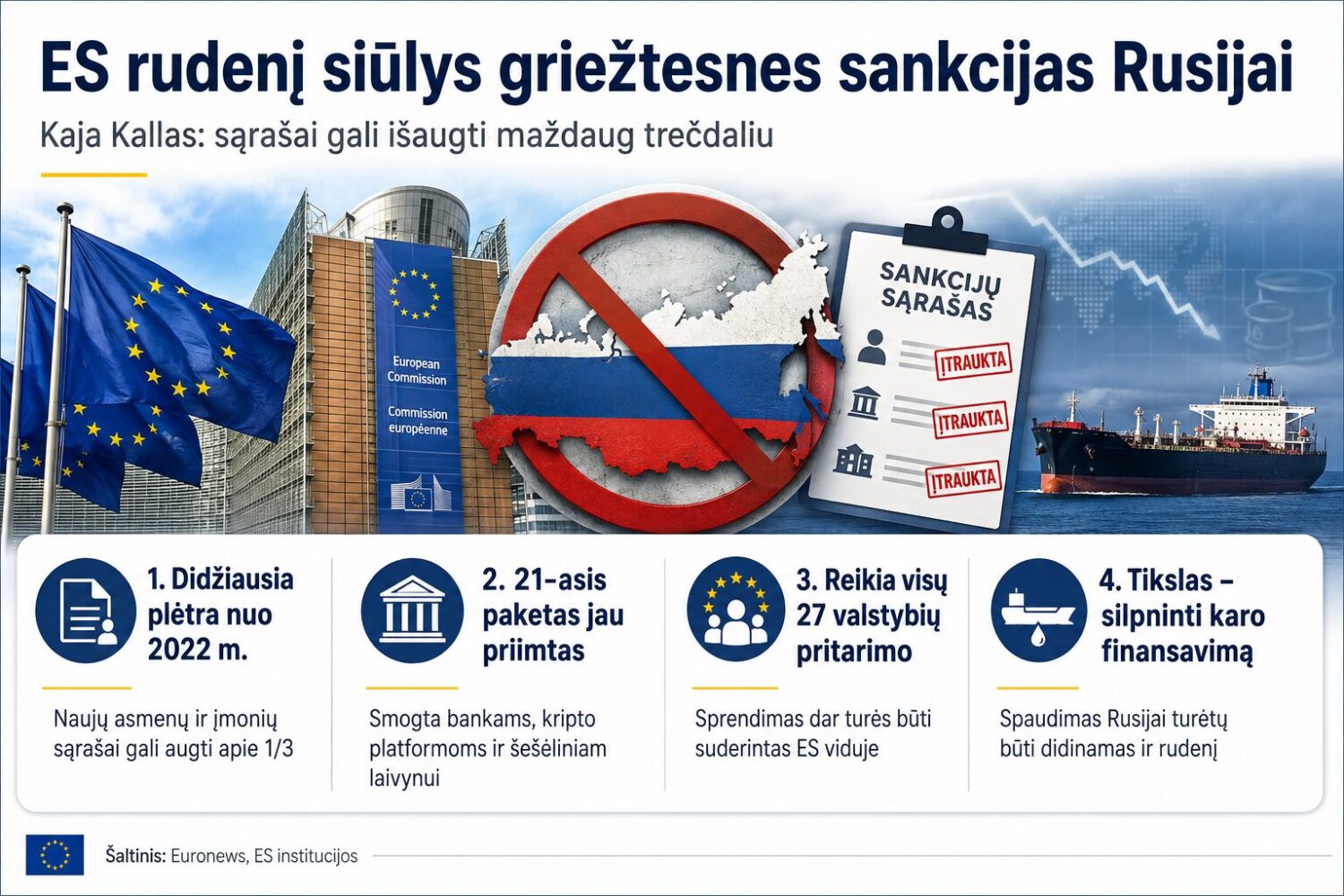 ES rudenį siūlys griežtesnes sankcijas Rusijai

Kaja Kallas: sąrašai gali išaugti maždaug trečdaliu

European Commission

Commission européenne

SANKCIJŲ SĄRAŠAS

ĮTRAUKTA

ĮTRAUKTA

ĮTRAUKTA

1. Didžiausia plėtra nuo 2022 m.

Naujų asmenų ir įmonių sąrašai gali augti apie 1/3

2. 21-asis paketas jau priimtas

Smogta bankams, kripto platformoms ir šešėliniam laivynui

3. Reikia visų 27 valstybių pritarimo

Sprendimas dar turės būti suderintas ES viduje

4. Tikslas – silpninti karo finansavimą

Spaudimas Rusijai turėtų būti didinamas ir rudenį

Šaltinis: Euronews, ES institucijos